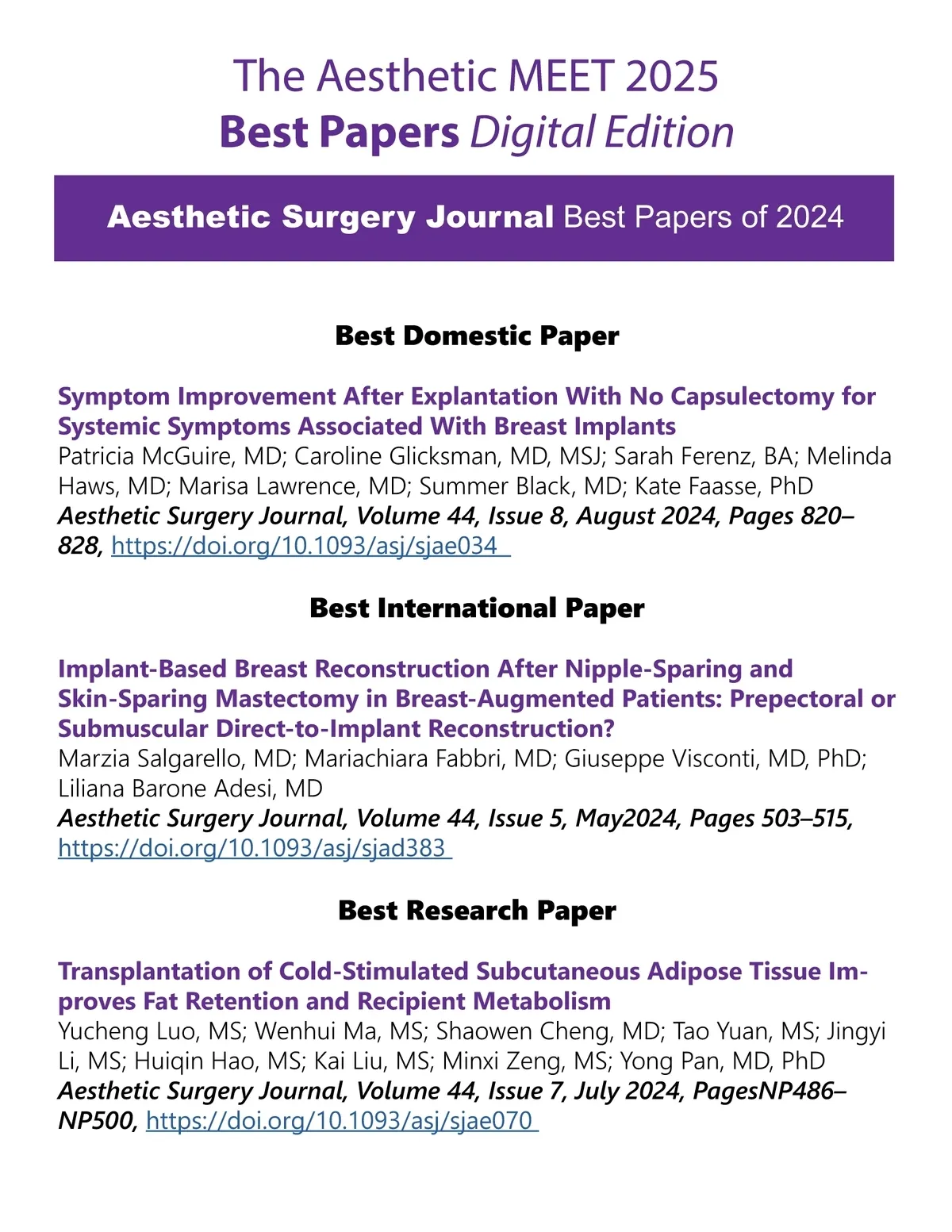 The Aesthetic MEET 2025
Best Papers Digital Edition

Aesthetic Surgery Journal Best Papers of 2024

Best Domestic Paper

Symptom Improvement After Explantation With No Capsulectomy for Systemic Symptoms Associated With Breast Implants
Patricia McGuire, MD; Caroline Glicksman, MD, MSJ; Sarah Ferenz, BA; Melinda Haws, MD; Marisa Lawrence, MD; Summer Black, MD; Kate Faasse, PhD
Aesthetic Surgery Journal, Volume 44, Issue 8, August 2024, Pages 820–828, https://doi.org/10.1093/asj/sjae034

Best International Paper

Implant-Based Breast Reconstruction After Nipple-Sparing and Skin-Sparing Mastectomy in Breast-Augmented Patients: Prepectoral or Submuscular Direct-to-Implant Reconstruction?
Marzia Salgarello, MD; Mariachiara Fabbri, MD; Giuseppe Visconti, MD, PhD; Liliana Barone Adesi, MD
Aesthetic Surgery Journal, Volume 44, Issue 5, May2024, Pages 503–515, https://doi.org/10.1093/asj/sjad383

Best Research Paper

Transplantation of Cold-Stimulated Subcutaneous Adipose Tissue Improves Fat Retention and Recipient Metabolism
Yucheng Luo, MS; Wenhui Ma, MS; Shaowen Cheng, MD; Tao Yuan, MS; Jingyi Li, MS; Huiqin Hao, MS; Kai Liu, MS; Minxi Zeng, MS; Yong Pan, MD, PhD
Aesthetic Surgery Journal, Volume 44, Issue 7, July 2024, PagesNP486–NP500, https://doi.org/10.1093/asj/sjae070